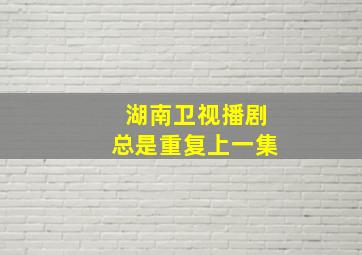 湖南卫视播剧
总是重复上一集